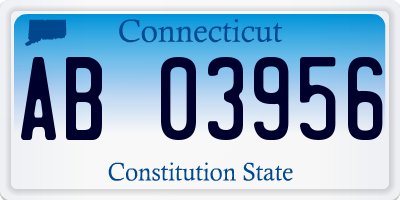 Connecticut

AB 03956

Constitution State